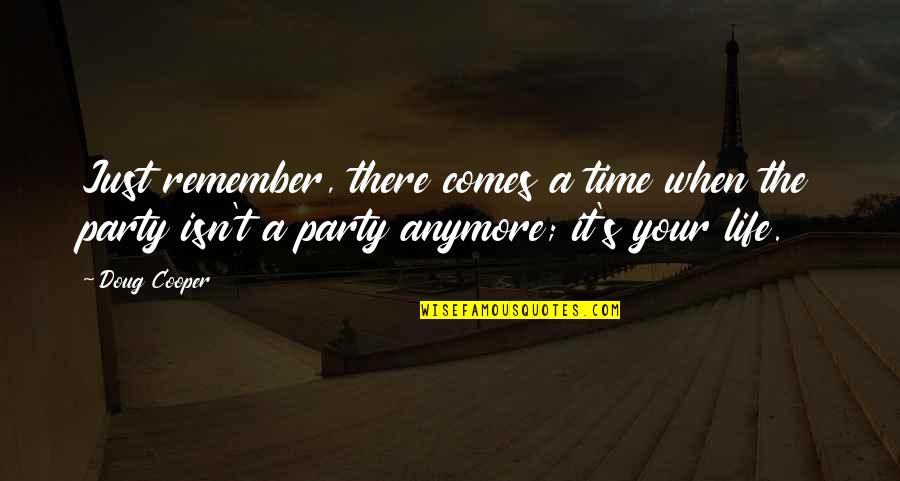 Just remember, there comes a time when the party isn't a party anymore; it's your life.

~Doug Cooper

WISEFAMOUSQUOTES.COM